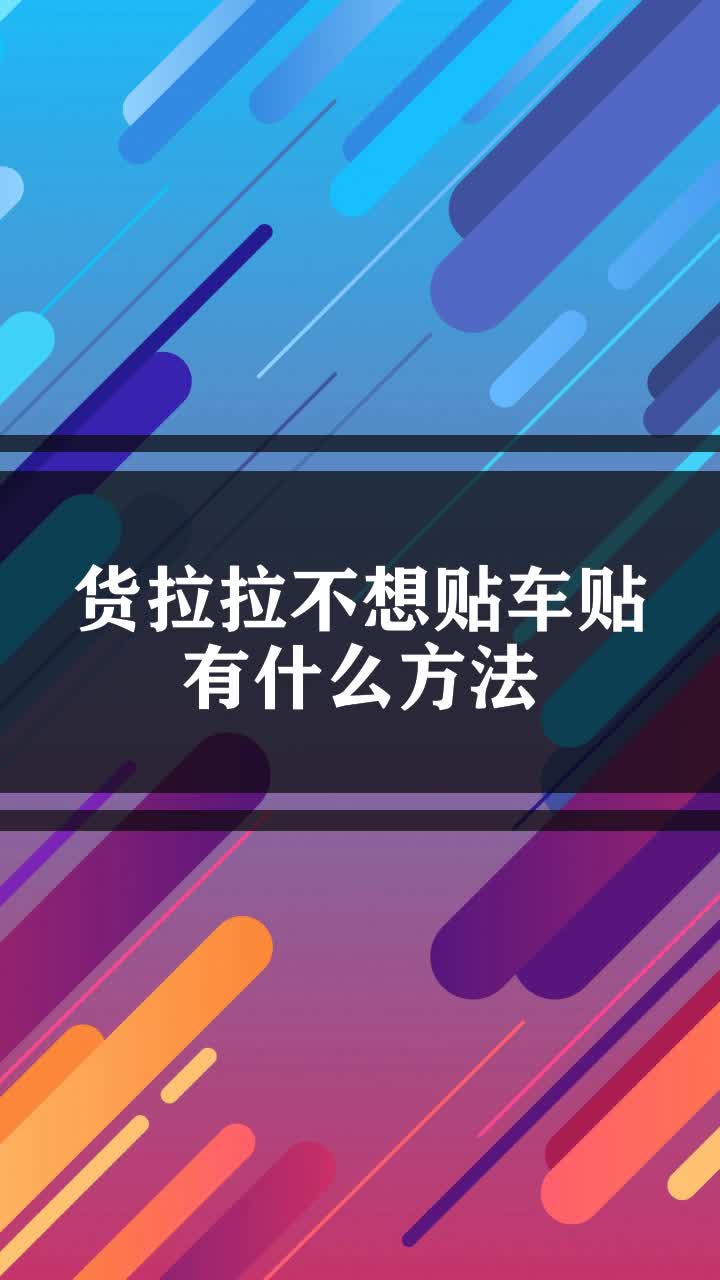 货拉拉不想贴车贴
有什么方法